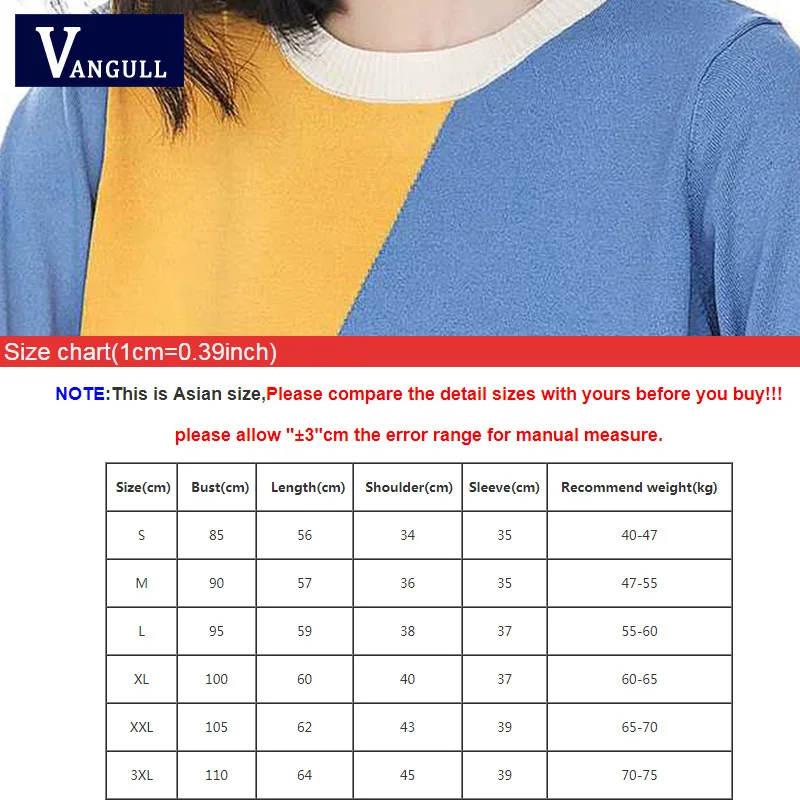 VANGULL

Size chart(1cm=0.39inch)

NOTE:This is Asian size,Please compare the detail sizes with yours before you buy!!!

please allow "±3"cm the error range for manual measure.

| Size(cm) | Bust(cm) | Length(cm) | Shoulder(cm) | Sleeve(cm) | Recommend weight(kg) |
|---|---|---|---|---|---|
| S | 85 | 56 | 34 | 35 | 40-47 |
| M | 90 | 57 | 36 | 35 | 47-55 |
| L | 95 | 59 | 38 | 37 | 55-60 |
| XL | 100 | 60 | 40 | 37 | 60-65 |
| XXL | 105 | 62 | 43 | 39 | 65-70 |
| 3XL | 110 | 64 | 45 | 39 | 70-75 |